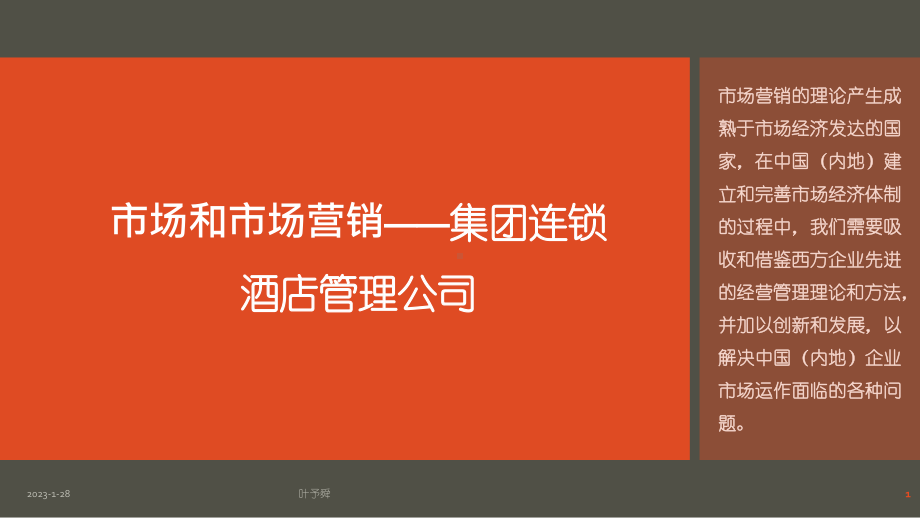 市场和市场营销——集团连锁酒店管理公司

市场营销的理论产生成熟于市场经济发达的国家，在中国（内地）建立和完善市场经济体制的过程中，我们需要吸收和借鉴西方企业先进的经营管理理论和方法，并加以创新和发展，以解决中国（内地）企业市场运作面临的各种问题。

2023-1-28

叶予舜

1